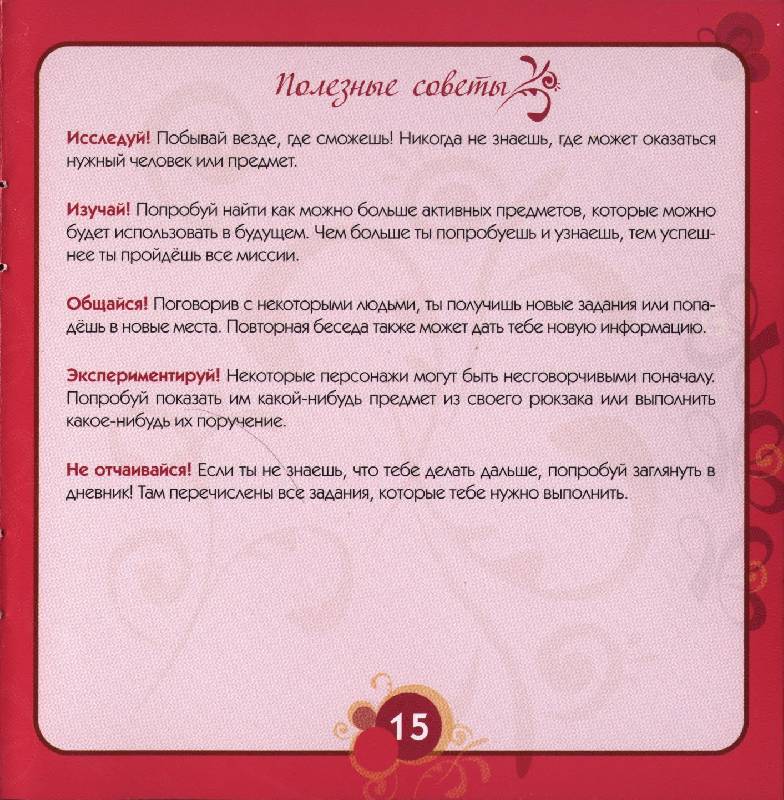 Полезные советы

Исследуй! Побывай везде, где сможешь! Никогда не знаешь, где может оказаться нужный человек или предмет.

Изучай! Попробуй найти как можно больше активных предметов, которые можно будет использовать в будущем. Чем больше ты попробуешь и узнаешь, тем успешнее ты пройдёшь все миссии.

Общайся! Поговорив с некоторыми людьми, ты получишь новые задания или попадёшь в новые места. Повторная беседа также может дать тебе новую информацию.

Экспериментируй! Некоторые персонажи могут быть несговорчивыми поначалу. Попробуй показать им какой-нибудь предмет из своего рюкзака или выполнить какое-нибудь их поручение.

Не отчаивайся! Если ты не знаешь, что тебе делать дальше, попробуй заглянуть в дневник! Там перечислены все задания, которые тебе нужно выполнить.

15